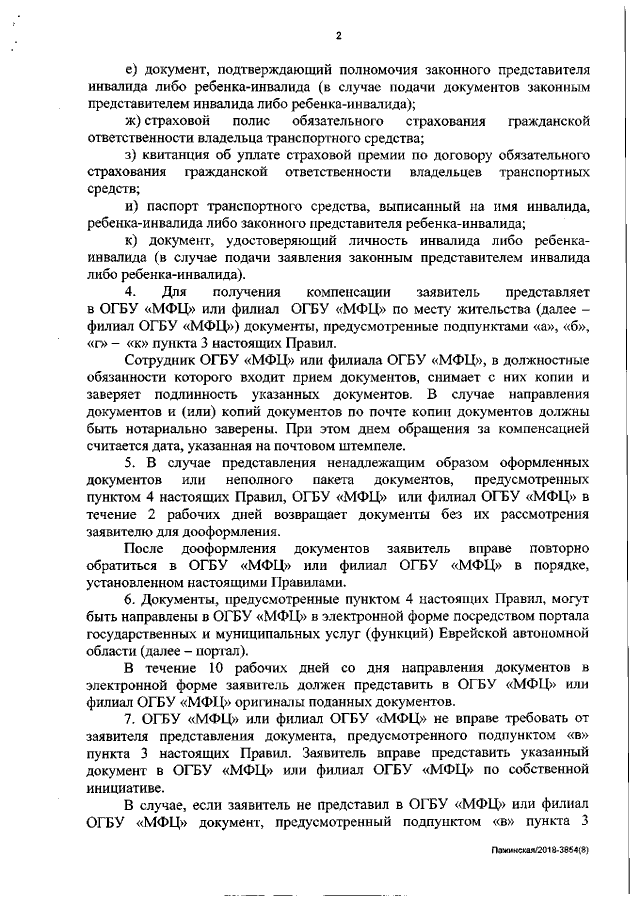 2

е) документ, подтверждающий полномочия законного представителя инвалида либо ребенка-инвалида (в случае подачи документов законным представителем инвалида либо ребенка-инвалида);

ж) страховой полис обязательного страхования гражданской ответственности владельца транспортного средства;

з) квитанция об уплате страховой премии по договору обязательного страхования гражданской ответственности владельцев транспортных средств;

и) паспорт транспортного средства, выписанный на имя инвалида, ребенка-инвалида либо законного представителя ребенка-инвалида;

к) документ, удостоверяющий личность инвалида либо ребенка-инвалида (в случае подачи заявления законным представителем инвалида либо ребенка-инвалида).

4. Для получения компенсации заявитель представляет в ОГБУ «МФЦ» или филиал ОГБУ «МФЦ» по месту жительства (далее – филиал ОГБУ «МФЦ») документы, предусмотренные подпунктами «а», «б», «г» – «к» пункта 3 настоящих Правил.

Сотрудник ОГБУ «МФЦ» или филиала ОГБУ «МФЦ», в должностные обязанности которого входит прием документов, снимает с них копии и заверяет подлинность указанных документов. В случае направления документов и (или) копий документов по почте копии документов должны быть нотариально заверены. При этом днем обращения за компенсацией считается дата, указанная на почтовом штемпеле.

5. В случае представления ненадлежащим образом оформленных документов или неполного пакета документов, предусмотренных пунктом 4 настоящих Правил, ОГБУ «МФЦ» или филиал ОГБУ «МФЦ» в течение 2 рабочих дней возвращает документы без их рассмотрения заявителю для дооформления.

После дооформления документов заявитель вправе повторно обратиться в ОГБУ «МФЦ» или филиал ОГБУ «МФЦ» в порядке, установленном настоящими Правилами.

6. Документы, предусмотренные пунктом 4 настоящих Правил, могут быть направлены в ОГБУ «МФЦ» в электронной форме посредством портала государственных и муниципальных услуг (функций) Еврейской автономной области (далее – портал).

В течение 10 рабочих дней со дня направления документов в электронной форме заявитель должен представить в ОГБУ «МФЦ» или филиал ОГБУ «МФЦ» оригиналы поданных документов.

7. ОГБУ «МФЦ» или филиал ОГБУ «МФЦ» не вправе требовать от заявителя представления документа, предусмотренного подпунктом «в» пункта 3 настоящих Правил. Заявитель вправе представить указанный документ в ОГБУ «МФЦ» или филиал ОГБУ «МФЦ» по собственной инициативе.

В случае, если заявитель не представил в ОГБУ «МФЦ» или филиал ОГБУ «МФЦ» документ, предусмотренный подпунктом «в» пункта 3

Пажинская/2018-3854(8)